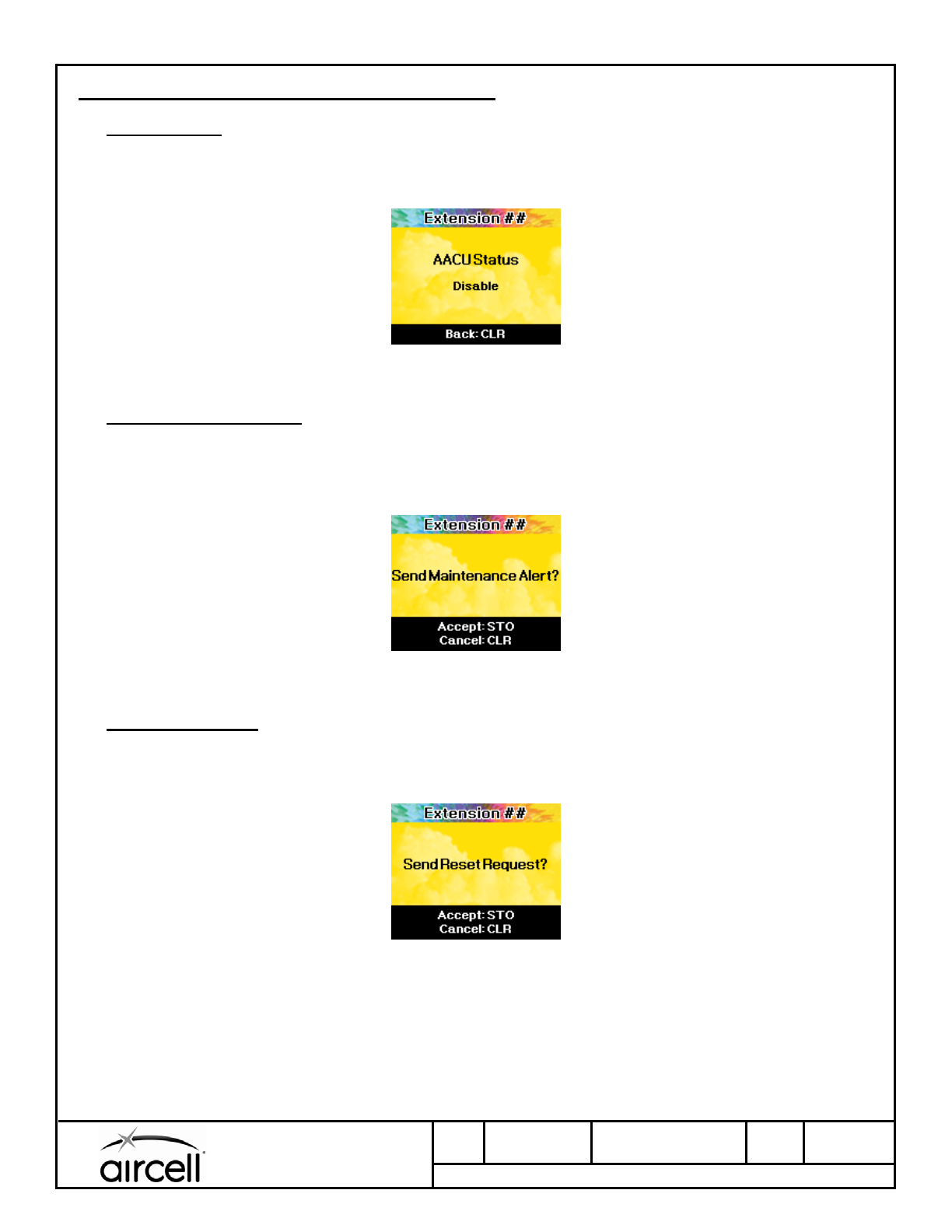 Extension ##

AACU Status

Disable

Back: CLR

Extension ##

Send Maintenance Alert?

Accept: STO
Cancel: CLR

Extension ##

Send Reset Request?

Accept: STO
Cancel: CLR

aircell